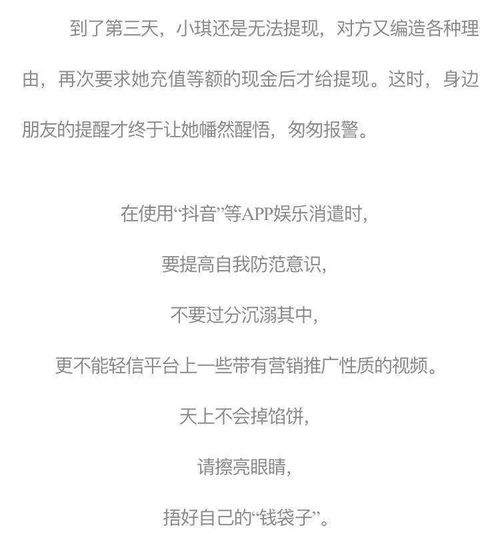 到了第三天，小琪还是无法提现，对方又编造各种理由，再次要求她充值等额的现金后才给提现。这时，身边朋友的提醒才终于让她幡然醒悟，匆匆报警。

在使用“抖音”等APP娱乐消遣时，

要提高自我防范意识，

不要过分沉溺其中，

更不能轻信平台上一些带有营销推广性质的视频。

天上不会掉馅饼，

请擦亮眼睛，

捂好自己的“钱袋子”。